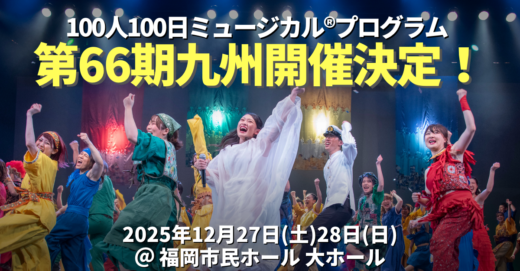 100人100日ミュージカル®プログラム
第66期九州開催決定！

2025年12月27日(土)28日(日)
@ 福岡市民ホール 大ホール